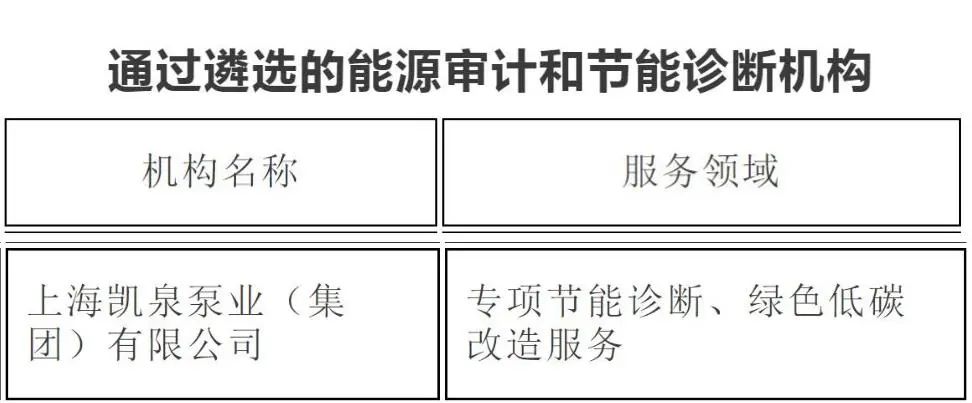 通过遴选的能源审计和节能诊断机构

| 机构名称 | 服务领域 |
|---|---|
| 上海凯泉泵业（集团）有限公司 | 专项节能诊断、绿色低碳改造服务 |